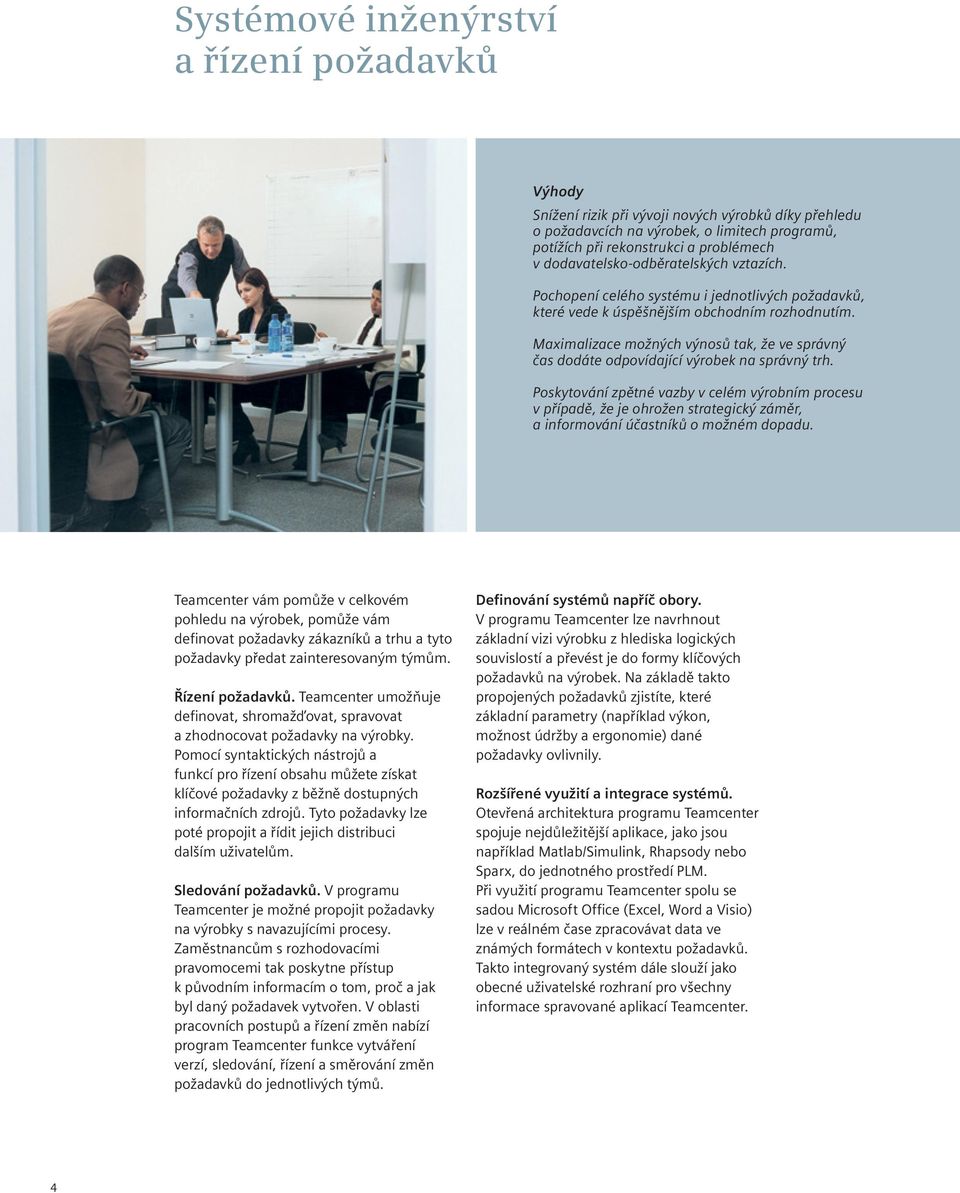 Systémové inženýrství a řízení požadavků

Výhody

Snížení rizik při vývoji nových výrobků díky přehledu o požadavcích na výrobek, o limitech programů, potížích při rekonstrukci a problémech v dodavatelsko-odběratelských vztazích.

Pochopení celého systému i jednotlivých požadavků, které vede k úspěšnějším obchodním rozhodnutím.

Maximalizace možných výnosů tak, že ve správný čas dodáte odpovídající výrobek na správný trh.

Poskytování zpětné vazby v celém výrobním procesu v případě, že je ohrožen strategický záměr, a informování účastníků o možném dopadu.

Teamcenter vám pomůže v celkovém pohledu na výrobek, pomůže vám definovat požadavky zákazníků a trhu a tyto požadavky předat zainteresovaným týmům.

Řízení požadavků. Teamcenter umožňuje definovat, shromažďovat, spravovat a zhodnocovat požadavky na výrobky. Pomocí syntaktických nástrojů a funkcí pro řízení obsahu můžete získat klíčové požadavky z běžně dostupných informačních zdrojů. Tyto požadavky lze poté propojit a řídit jejich distribuci dalším uživatelům.

Sledování požadavků. V programu Teamcenter je možné propojit požadavky na výrobky s navazujícími procesy. Zaměstnancům s rozhodovacími pravomocemi tak poskytne přístup k původním informacím o tom, proč a jak byl daný požadavek vytvořen. V oblasti pracovních postupů a řízení změn nabízí program Teamcenter funkce vytváření verzí, sledování, řízení a směrování změn požadavků do jednotlivých týmů.

Definování systémů napříč obory. V programu Teamcenter lze navrhnout základní vizi výrobku z hlediska logických souvislostí a převést je do formy klíčových požadavků na výrobek. Na základě takto propojených požadavků zjistíte, které základní parametry (například výkon, možnost údržby a ergonomie) dané požadavky ovlivnily.

Rozšířené využití a integrace systémů. Otevřená architektura programu Teamcenter spojuje nejdůležitější aplikace, jako jsou například Matlab/Simulink, Rhapsody nebo Sparx, do jednotného prostředí PLM. Při využití programu Teamcenter spolu se sadou Microsoft Office (Excel, Word a Visio) lze v reálném čase zpracovávat data ve známých formátech v kontextu požadavků. Takto integrovaný systém dále slouží jako obecné uživatelské rozhraní pro všechny informace spravované aplikací Teamcenter.

4